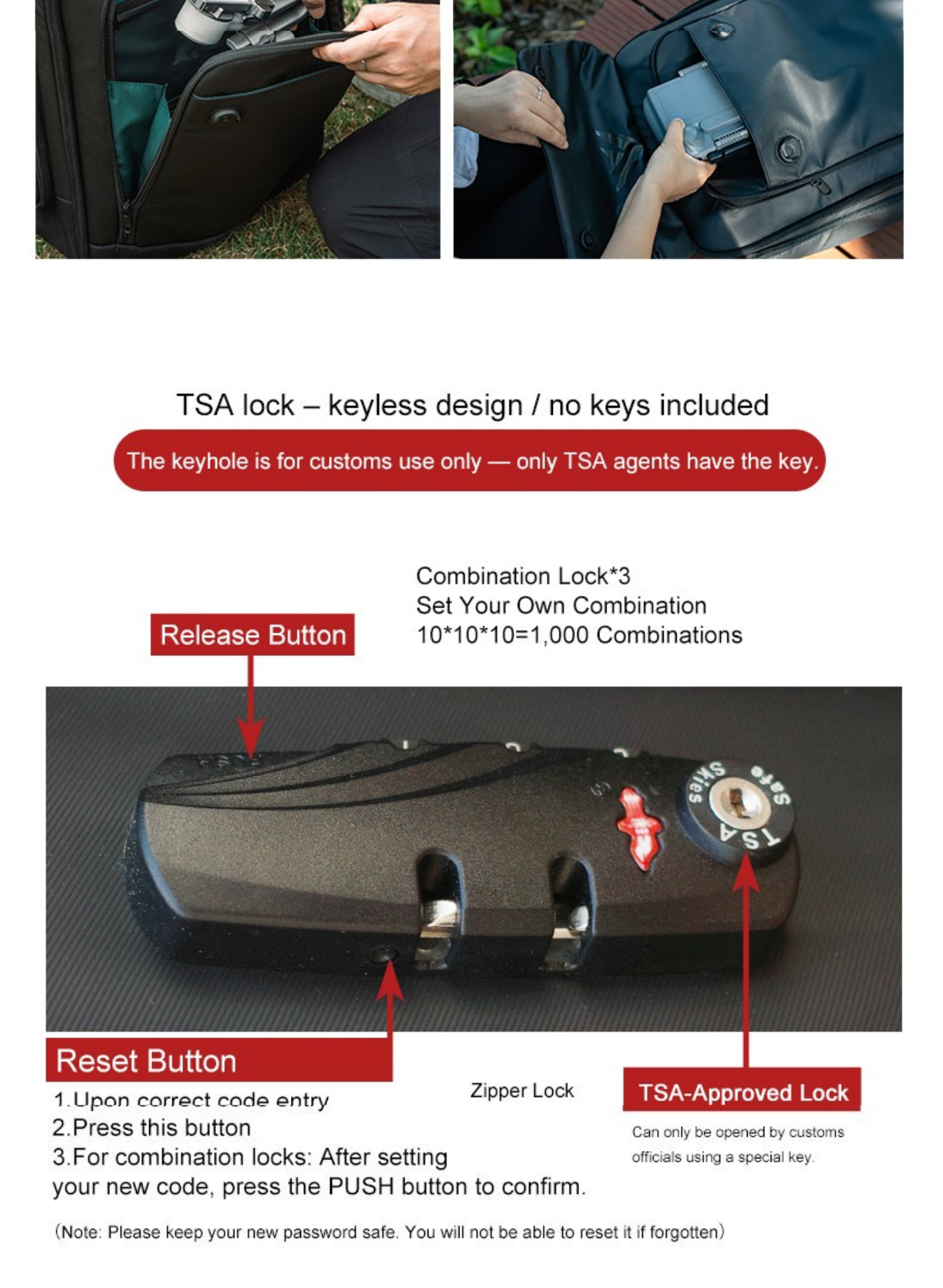 TSA lock – keyless design / no keys included

The keyhole is for customs use only — only TSA agents have the key.

Combination Lock*3
Set Your Own Combination
10*10*10=1,000 Combinations

Release Button

Safe Skies TSA

Reset Button

1.Upon correct code entry
2.Press this button
3.For combination locks: After setting your new code, press the PUSH button to confirm.

Zipper Lock

TSA-Approved Lock

Can only be opened by customs officials using a special key.

(Note: Please keep your new password safe. You will not be able to reset it if forgotten)